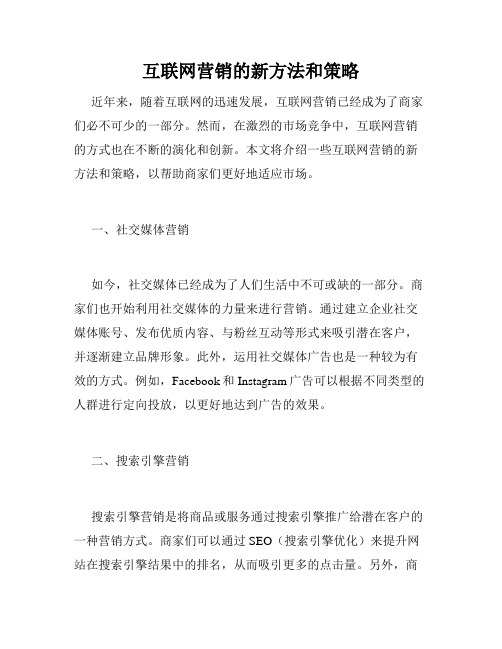 互联网营销的新方法和策略

近年来，随着互联网的迅速发展，互联网营销已经成为了商家们必不可少的一部分。然而，在激烈的市场竞争中，互联网营销的方式也在不断的演化和创新。本文将介绍一些互联网营销的新方法和策略，以帮助商家们更好地适应市场。

一、社交媒体营销

如今，社交媒体已经成为了人们生活中不可或缺的一部分。商家们也开始利用社交媒体的力量来进行营销。通过建立企业社交媒体账号、发布优质内容、与粉丝互动等形式来吸引潜在客户，并逐渐建立品牌形象。此外，运用社交媒体广告也是一种较为有效的方式。例如，Facebook 和 Instagram 广告可以根据不同类型的人群进行定向投放，以更好地达到广告的效果。

二、搜索引擎营销

搜索引擎营销是将商品或服务通过搜索引擎推广给潜在客户的一种营销方式。商家们可以通过 SEO（搜索引擎优化）来提升网站在搜索引擎结果中的排名，从而吸引更多的点击量。另外，商